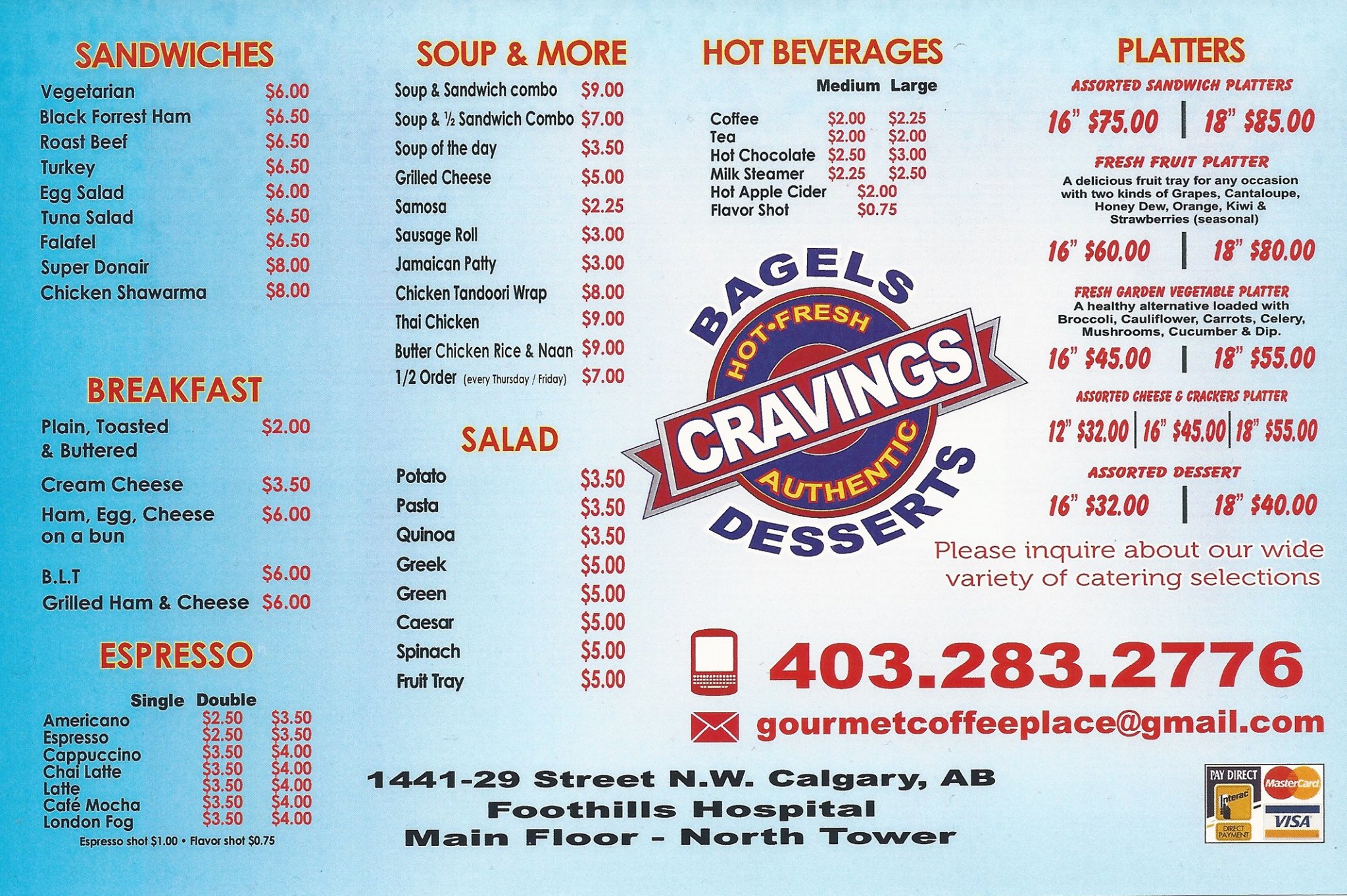 SANDWICHES

Vegetarian $6.00
Black Forrest Ham $6.50
Roast Beef $6.50
Turkey $6.50
Egg Salad $6.00
Tuna Salad $6.50
Falafel $6.50
Super Donair $8.00
Chicken Shawarma $8.00

BREAKFAST

Plain, Toasted & Buttered $2.00
Cream Cheese $3.50
Ham, Egg, Cheese on a bun $6.00
B.L.T $6.00
Grilled Ham & Cheese $6.00

ESPRESSO

| | Single | Double |
|---|---|---|
| Americano | $2.50 | $3.50 |
| Espresso | $2.50 | $3.50 |
| Cappuccino | $3.50 | $4.00 |
| Chai Latte | $3.50 | $4.00 |
| Latte | $3.50 | $4.00 |
| Café Mocha | $3.50 | $4.00 |
| London Fog | $3.50 | $4.00 |

Espresso shot $1.00 • Flavor shot $0.75

SOUP & MORE

Soup & Sandwich combo $9.00
Soup & ½ Sandwich Combo $7.00
Soup of the day $3.50
Grilled Cheese $5.00
Samosa $2.25
Sausage Roll $3.00
Jamaican Patty $3.00
Chicken Tandoori Wrap $8.00
Thai Chicken $9.00
Butter Chicken Rice & Naan $9.00
1/2 Order (every Thursday / Friday) $7.00

SALAD

Potato $3.50
Pasta $3.50
Quinoa $3.50
Greek $5.00
Green $5.00
Caesar $5.00
Spinach $5.00
Fruit Tray $5.00

HOT BEVERAGES

| | Medium | Large |
|---|---|---|
| Coffee | $2.00 | $2.25 |
| Tea | $2.00 | $2.00 |
| Hot Chocolate | $2.50 | $3.00 |
| Milk Steamer | $2.25 | $2.50 |
| Hot Apple Cider | $2.00 | |
| Flavor Shot | $0.75 | |

BAGELS
HOT•FRESH
CRAVINGS
AUTHENTIC
DESSERTS

PLATTERS

ASSORTED SANDWICH PLATTERS
16" $75.00 | 18" $85.00

FRESH FRUIT PLATTER
A delicious fruit tray for any occasion with two kinds of Grapes, Cantaloupe, Honey Dew, Orange, Kiwi & Strawberries (seasonal)
16" $60.00 | 18" $80.00

FRESH GARDEN VEGETABLE PLATTER
A healthy alternative loaded with Broccoli, Cauliflower, Carrots, Celery, Mushrooms, Cucumber & Dip.
16" $45.00 | 18" $55.00

ASSORTED CHEESE & CRACKERS PLATTER
12" $32.00 | 16" $45.00 | 18" $55.00

ASSORTED DESSERT
16" $32.00 | 18" $40.00

Please inquire about our wide variety of catering selections

403.283.2776

gourmetcoffeeplace@gmail.com

1441-29 Street N.W. Calgary, AB
Foothills Hospital
Main Floor - North Tower

PAY DIRECT
Interac
DIRECT PAYMENT
MasterCard
VISA